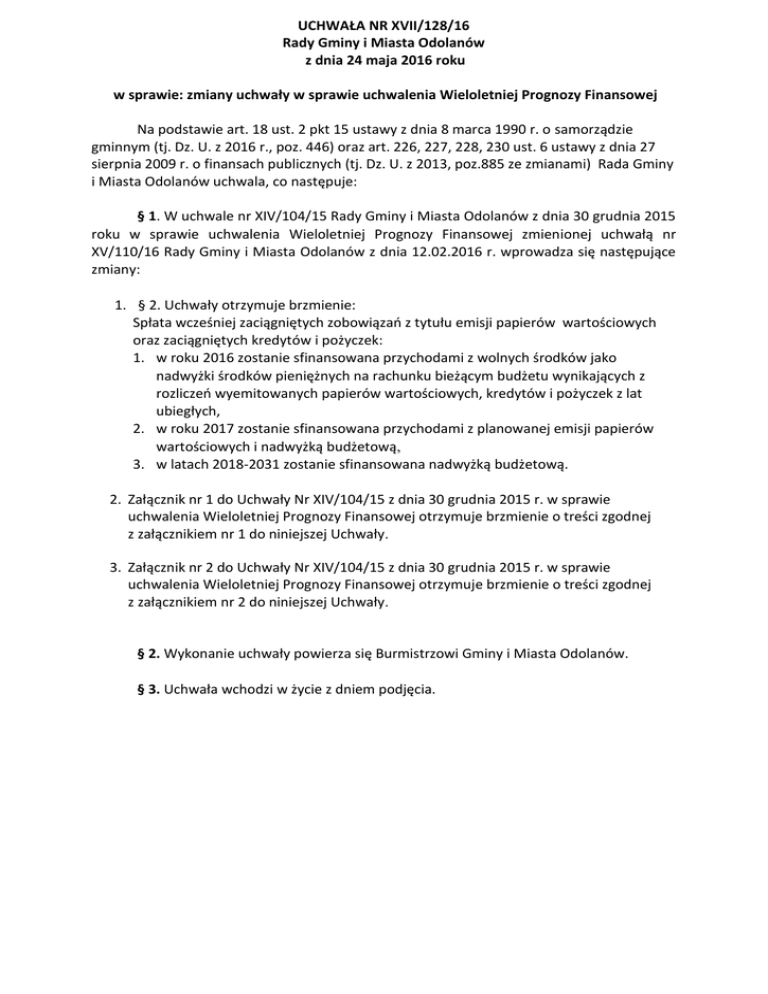 UCHWAŁA NR XVII/128/16
Rady Gminy i Miasta Odolanów
z dnia 24 maja 2016 roku

w sprawie: zmiany uchwały w sprawie uchwalenia Wieloletniej Prognozy Finansowej

Na podstawie art. 18 ust. 2 pkt 15 ustawy z dnia 8 marca 1990 r. o samorządzie gminnym (tj. Dz. U. z 2016 r., poz. 446) oraz art. 226, 227, 228, 230 ust. 6 ustawy z dnia 27 sierpnia 2009 r. o finansach publicznych (tj. Dz. U. z 2013, poz.885 ze zmianami) Rada Gminy i Miasta Odolanów uchwala, co następuje:

§ 1. W uchwale nr XIV/104/15 Rady Gminy i Miasta Odolanów z dnia 30 grudnia 2015 roku w sprawie uchwalenia Wieloletniej Prognozy Finansowej zmienionej uchwałą nr XV/110/16 Rady Gminy i Miasta Odolanów z dnia 12.02.2016 r. wprowadza się następujące zmiany:

1. § 2. Uchwały otrzymuje brzmienie:
Spłata wcześniej zaciągniętych zobowiązań z tytułu emisji papierów wartościowych oraz zaciągniętych kredytów i pożyczek:
1. w roku 2016 zostanie sfinansowana przychodami z wolnych środków jako nadwyżki środków pieniężnych na rachunku bieżącym budżetu wynikających z rozliczeń wyemitowanych papierów wartościowych, kredytów i pożyczek z lat ubiegłych,
2. w roku 2017 zostanie sfinansowana przychodami z planowanej emisji papierów wartościowych i nadwyżką budżetową,
3. w latach 2018-2031 zostanie sfinansowana nadwyżką budżetową.

2. Załącznik nr 1 do Uchwały Nr XIV/104/15 z dnia 30 grudnia 2015 r. w sprawie uchwalenia Wieloletniej Prognozy Finansowej otrzymuje brzmienie o treści zgodnej z załącznikiem nr 1 do niniejszej Uchwały.

3. Załącznik nr 2 do Uchwały Nr XIV/104/15 z dnia 30 grudnia 2015 r. w sprawie uchwalenia Wieloletniej Prognozy Finansowej otrzymuje brzmienie o treści zgodnej z załącznikiem nr 2 do niniejszej Uchwały.

§ 2. Wykonanie uchwały powierza się Burmistrzowi Gminy i Miasta Odolanów.

§ 3. Uchwała wchodzi w życie z dniem podjęcia.